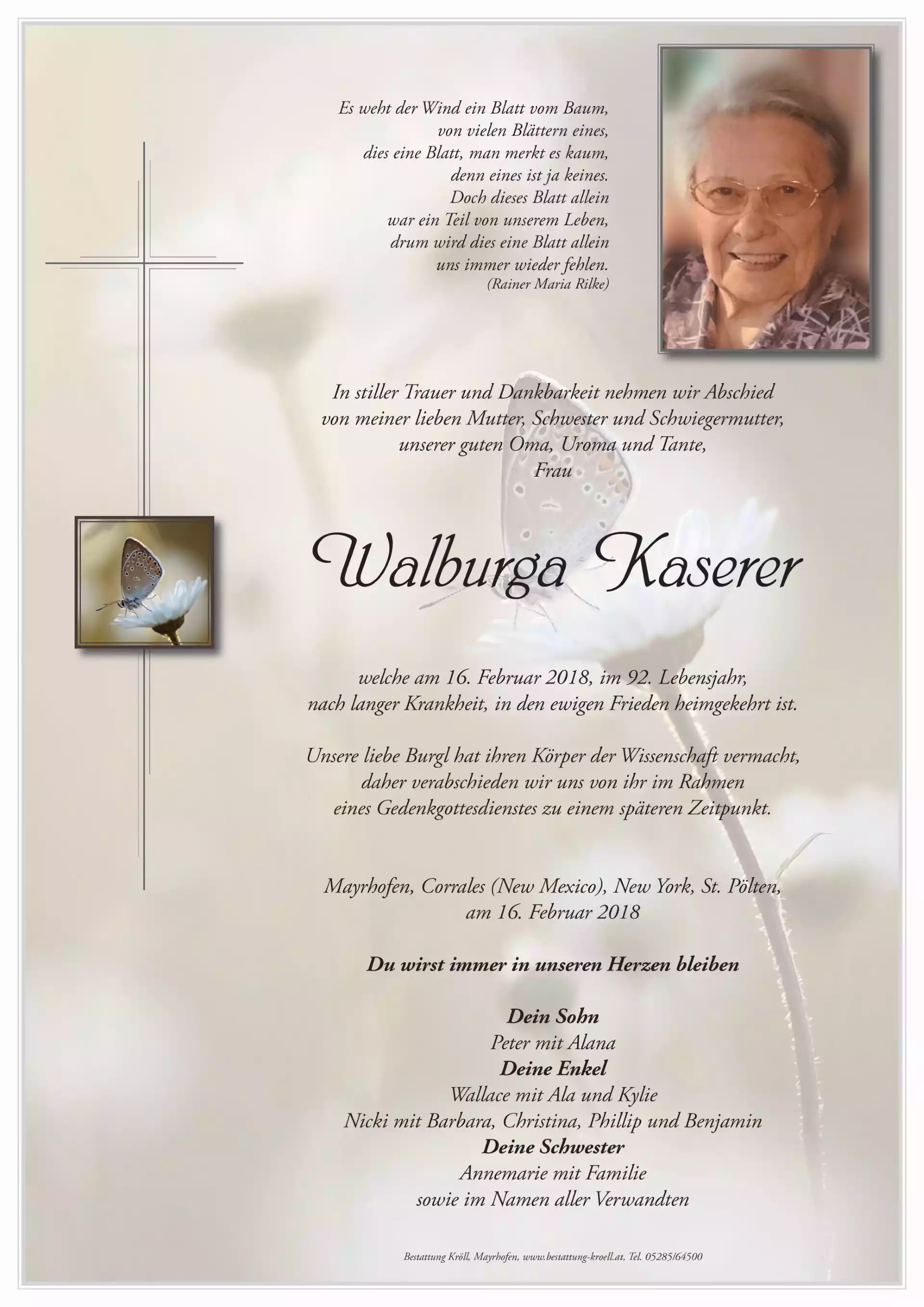 Es weht der Wind ein Blatt vom Baum,
von vielen Blättern eines,
dies eine Blatt, man merkt es kaum,
denn eines ist ja keines.
Doch dieses Blatt allein
war ein Teil von unserem Leben,
drum wird dies eine Blatt allein
uns immer wieder fehlen.
(Rainer Maria Rilke)

In stiller Trauer und Dankbarkeit nehmen wir Abschied
von meiner lieben Mutter, Schwester und Schwiegermutter,
unserer guten Oma, Uroma und Tante,
Frau

Walburga Kaserer

welche am 16. Februar 2018, im 92. Lebensjahr,
nach langer Krankheit, in den ewigen Frieden heimgekehrt ist.

Unsere liebe Burgl hat ihren Körper der Wissenschaft vermacht,
daher verabschieden wir uns von ihr im Rahmen
eines Gedenkgottesdienstes zu einem späteren Zeitpunkt.

Mayrhofen, Corrales (New Mexico), New York, St. Pölten,
am 16. Februar 2018

Du wirst immer in unseren Herzen bleiben

Dein Sohn
Peter mit Alana
Deine Enkel
Wallace mit Ala und Kylie
Nicki mit Barbara, Christina, Phillip und Benjamin
Deine Schwester
Annemarie mit Familie
sowie im Namen aller Verwandten

Bestattung Kröll, Mayrhofen, www.bestattung-kroell.at, Tel. 05285/64500